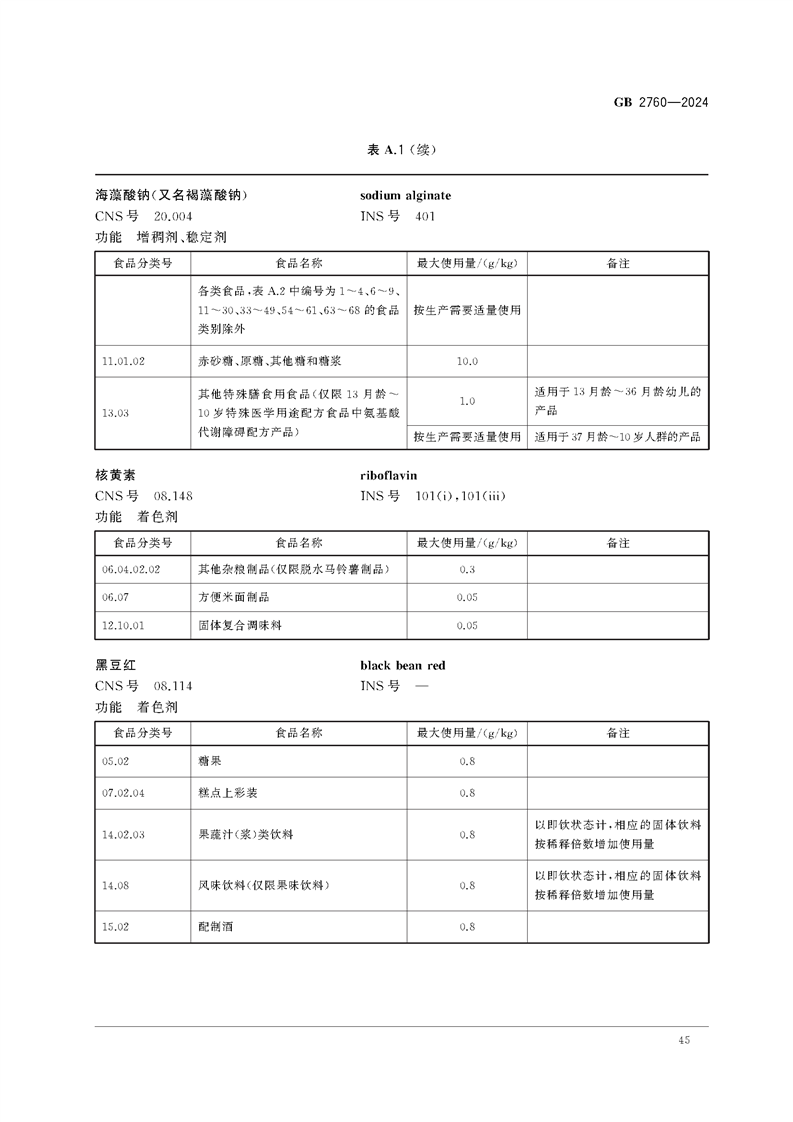 GB 2760—2024

表 A.1（续）

海藻酸钠（又名褐藻酸钠） sodium alginate
CNS 号 20.004 INS 号 401
功能 增稠剂、稳定剂

| 食品分类号 | 食品名称 | 最大使用量/(g/kg) | 备注 |
|---|---|---|---|
| | 各类食品，表 A.2 中编号为 1～4、6～9、11～30、33～49、54～61、63～68 的食品类别除外 | 按生产需要适量使用 | |
| 11.01.02 | 赤砂糖、原糖、其他糖和糖浆 | 10.0 | |
| 13.03 | 其他特殊膳食用食品（仅限 13 月龄～10 岁特殊医学用途配方食品中氨基酸代谢障碍配方产品） | 1.0 | 适用于 13 月龄～36 月龄幼儿的产品 |
| | | 按生产需要适量使用 | 适用于 37 月龄～10 岁人群的产品 |

核黄素 riboflavin
CNS 号 08.148 INS 号 101(i)，101(iii)
功能 着色剂

| 食品分类号 | 食品名称 | 最大使用量/(g/kg) | 备注 |
|---|---|---|---|
| 06.04.02.02 | 其他杂粮制品（仅限脱水马铃薯制品） | 0.3 | |
| 06.07 | 方便米面制品 | 0.05 | |
| 12.10.01 | 固体复合调味料 | 0.05 | |

黑豆红 black bean red
CNS 号 08.114 INS 号 —
功能 着色剂

| 食品分类号 | 食品名称 | 最大使用量/(g/kg) | 备注 |
|---|---|---|---|
| 05.02 | 糖果 | 0.8 | |
| 07.02.04 | 糕点上彩装 | 0.8 | |
| 14.02.03 | 果蔬汁(浆)类饮料 | 0.8 | 以即饮状态计，相应的固体饮料按稀释倍数增加使用量 |
| 14.08 | 风味饮料（仅限果味饮料） | 0.8 | 以即饮状态计，相应的固体饮料按稀释倍数增加使用量 |
| 15.02 | 配制酒 | 0.8 | |

45